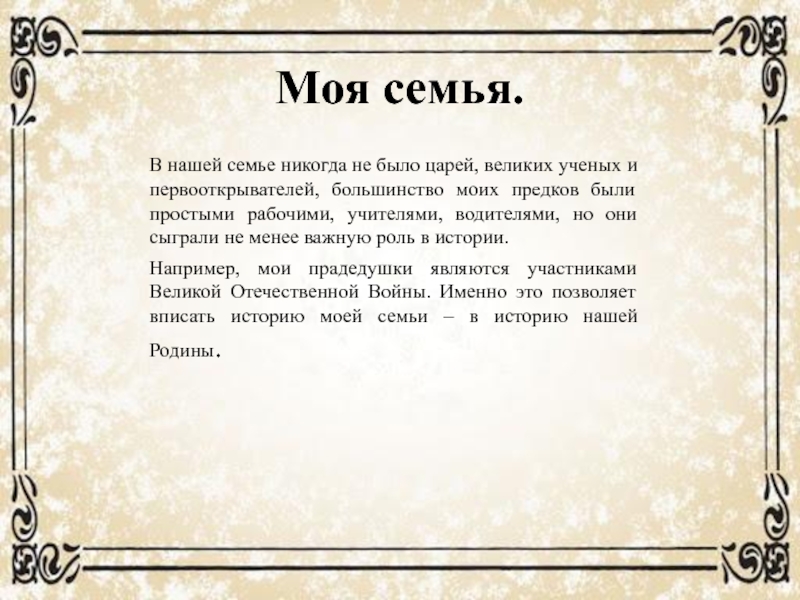 Моя семья.

В нашей семье никогда не было царей, великих ученых и первооткрывателей, большинство моих предков были простыми рабочими, учителями, водителями, но они сыграли не менее важную роль в истории.

Например, мои прадедушки являются участниками Великой Отечественной Войны. Именно это позволяет вписать историю моей семьи – в историю нашей Родины.